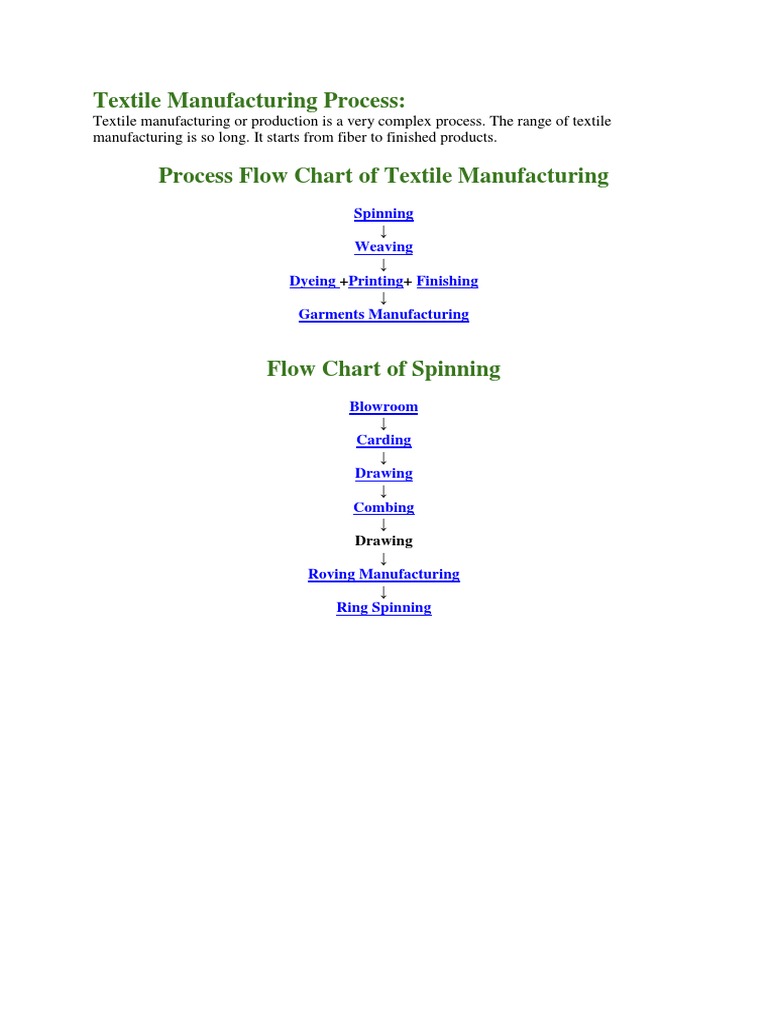 Textile Manufacturing Process:
Textile manufacturing or production is a very complex process. The range of textile manufacturing is so long. It starts from fiber to finished products.

Process Flow Chart of Textile Manufacturing

Spinning
↓
Weaving
↓
Dyeing +Printing+ Finishing
↓
Garments Manufacturing

Flow Chart of Spinning

Blowroom
↓
Carding
↓
Drawing
↓
Combing
↓
Drawing
↓
Roving Manufacturing
↓
Ring Spinning